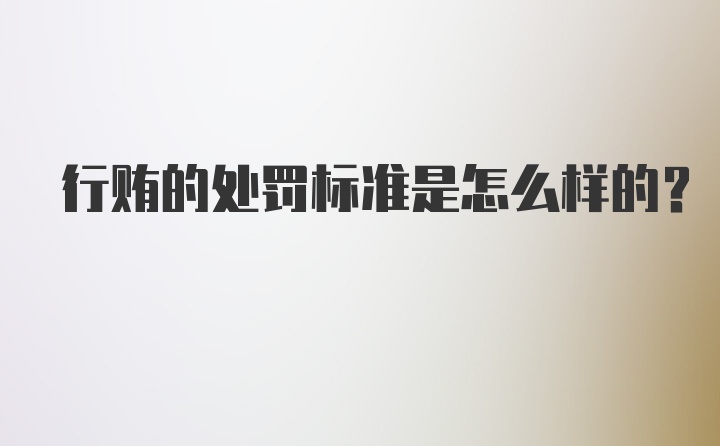 行贿的处罚标准是怎么样的?